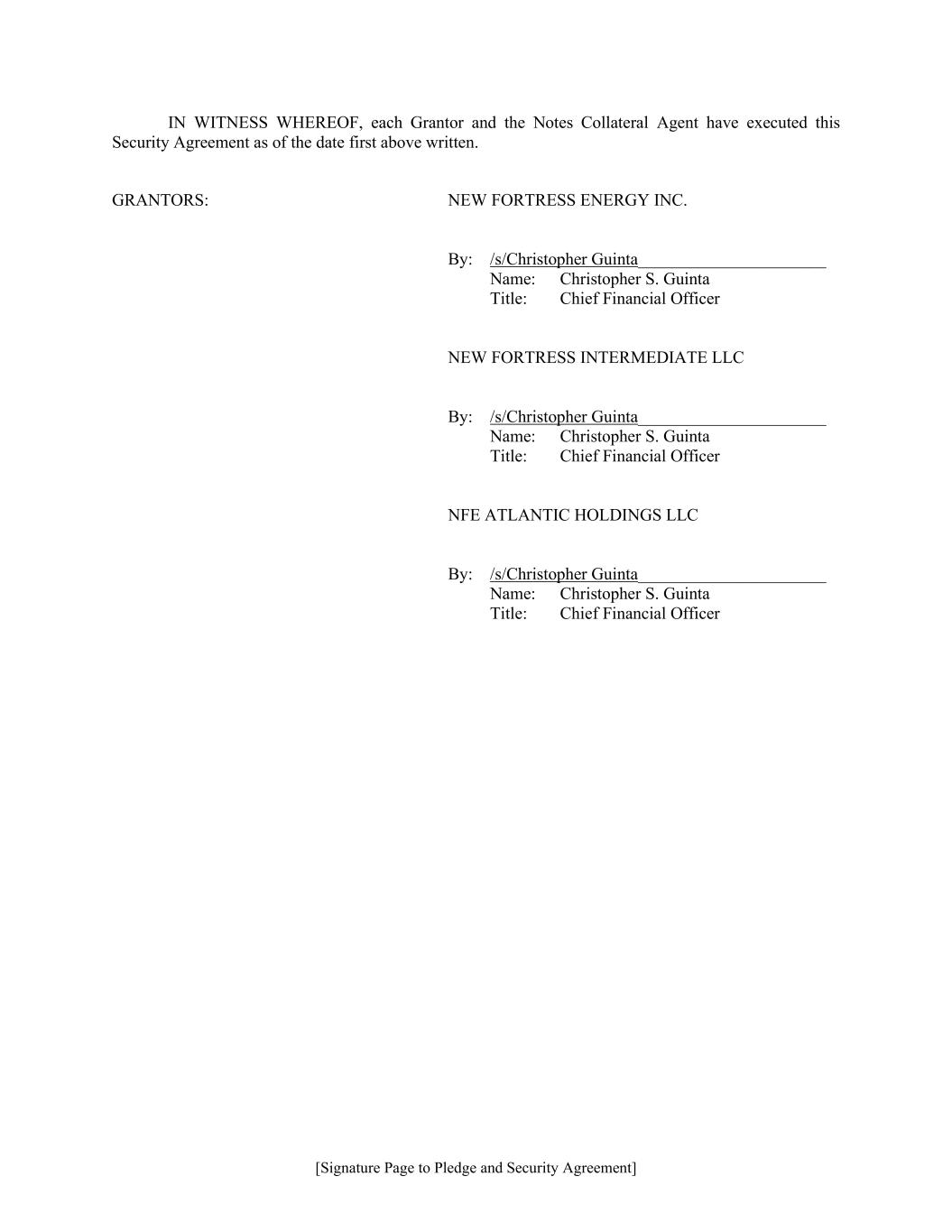 IN WITNESS WHEREOF, each Grantor and the Notes Collateral Agent have executed this Security Agreement as of the date first above written.

GRANTORS:

NEW FORTRESS ENERGY INC.

By: /s/Christopher Guinta
Name: Christopher S. Guinta
Title: Chief Financial Officer

NEW FORTRESS INTERMEDIATE LLC

By: /s/Christopher Guinta
Name: Christopher S. Guinta
Title: Chief Financial Officer

NFE ATLANTIC HOLDINGS LLC

By: /s/Christopher Guinta
Name: Christopher S. Guinta
Title: Chief Financial Officer

[Signature Page to Pledge and Security Agreement]